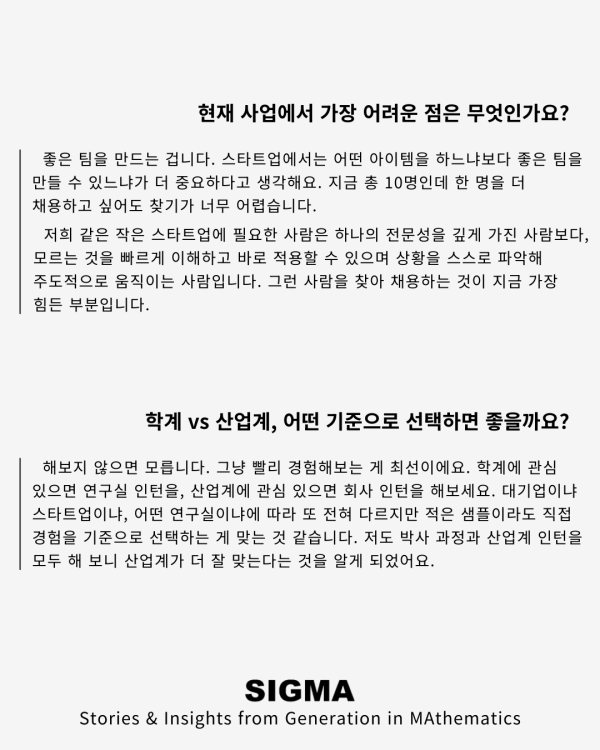 현재 사업에서 가장 어려운 점은 무엇인가요?

좋은 팀을 만드는 겁니다. 스타트업에서는 어떤 아이템을 하느냐보다 좋은 팀을 만들 수 있느냐가 더 중요하다고 생각해요. 지금 총 10명인데 한 명을 더 채용하고 싶어도 찾기가 너무 어렵습니다.

저희 같은 작은 스타트업에 필요한 사람은 하나의 전문성을 깊게 가진 사람보다, 모르는 것을 빠르게 이해하고 바로 적용할 수 있으며 상황을 스스로 파악해 주도적으로 움직이는 사람입니다. 그런 사람을 찾아 채용하는 것이 지금 가장 힘든 부분입니다.

학계 vs 산업계, 어떤 기준으로 선택하면 좋을까요?

해보지 않으면 모릅니다. 그냥 빨리 경험해보는 게 최선이에요. 학계에 관심 있으면 연구실 인턴을, 산업계에 관심 있으면 회사 인턴을 해보세요. 대기업이냐 스타트업이냐, 어떤 연구실이냐에 따라 또 전혀 다르지만 적은 샘플이라도 직접 경험을 기준으로 선택하는 게 맞는 것 같습니다. 저도 박사 과정과 산업계 인턴을 모두 해 보니 산업계가 더 잘 맞는다는 것을 알게 되었어요.

SIGMA
Stories & Insights from Generation in MAthematics